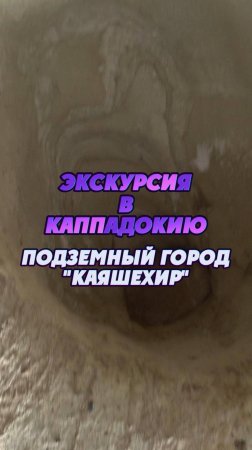 ЭКСКУРСИЯ
В
КАППАДОКИЮ

ПОДЗЕМНЫЙ ГОРОД
"КАЯШЕХИР"